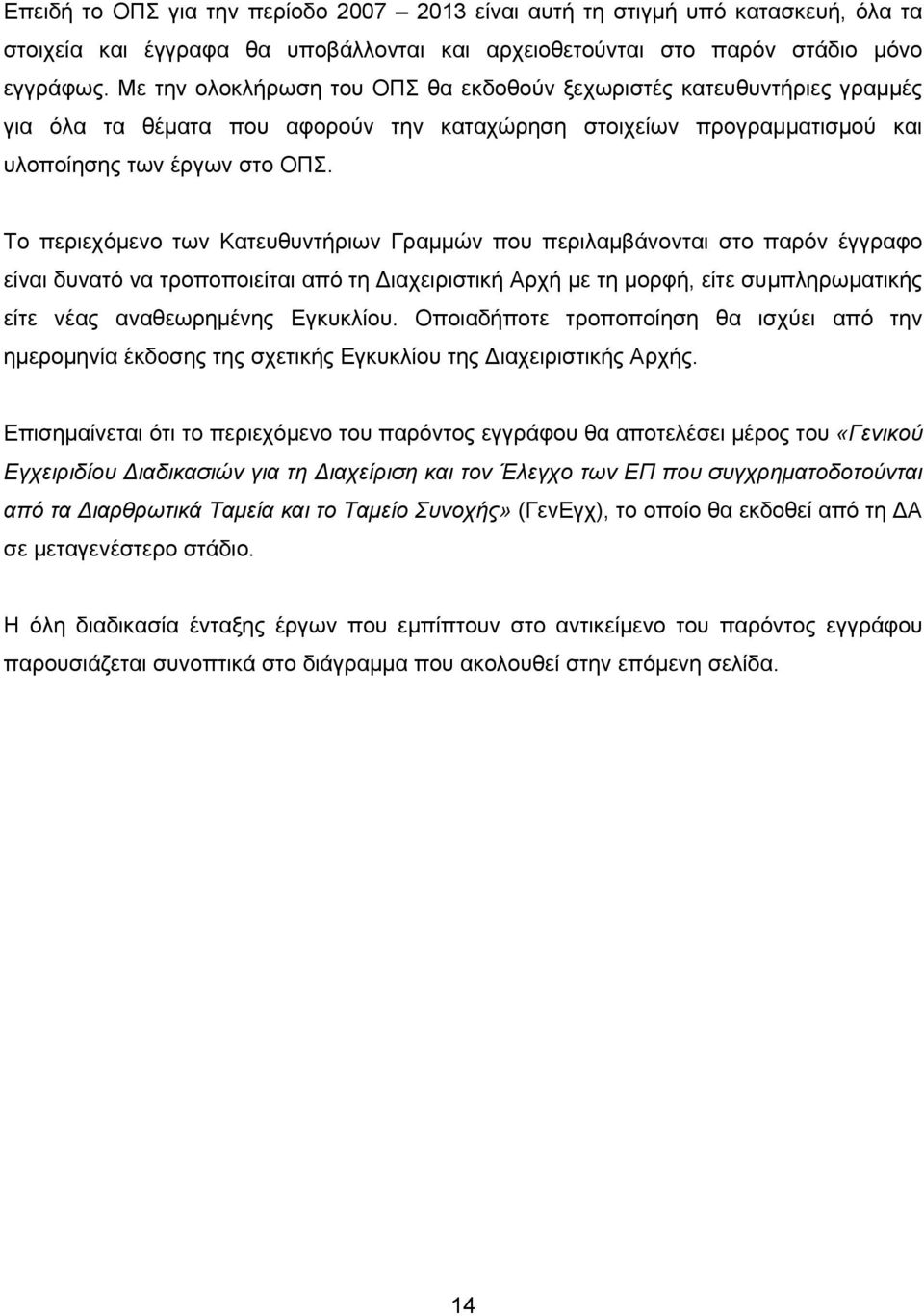 Επειδή το ΟΠΣ για την περίοδο 2007 – 2013 είναι αυτή τη στιγμή υπό κατασκευή, όλα τα στοιχεία και έγγραφα θα υποβάλλονται και αρχειοθετούνται στο παρόν στάδιο μόνο εγγράφως. Με την ολοκλήρωση του ΟΠΣ θα εκδοθούν ξεχωριστές κατευθυντήριες γραμμές για όλα τα θέματα που αφορούν την καταχώρηση στοιχείων προγραμματισμού και υλοποίησης των έργων στο ΟΠΣ.

Το περιεχόμενο των Κατευθυντήριων Γραμμών που περιλαμβάνονται στο παρόν έγγραφο είναι δυνατό να τροποποιείται από τη Διαχειριστική Αρχή με τη μορφή, είτε συμπληρωματικής είτε νέας αναθεωρημένης Εγκυκλίου. Οποιαδήποτε τροποποίηση θα ισχύει από την ημερομηνία έκδοσης της σχετικής Εγκυκλίου της Διαχειριστικής Αρχής.

Επισημαίνεται ότι το περιεχόμενο του παρόντος εγγράφου θα αποτελέσει μέρος του «Γενικού Εγχειριδίου Διαδικασιών για τη Διαχείριση και τον Έλεγχο των ΕΠ που συγχρηματοδοτούνται από τα Διαρθρωτικά Ταμεία και το Ταμείο Συνοχής» (ΓενΕγχ), το οποίο θα εκδοθεί από τη ΔΑ σε μεταγενέστερο στάδιο.

Η όλη διαδικασία ένταξης έργων που εμπίπτουν στο αντικείμενο του παρόντος εγγράφου παρουσιάζεται συνοπτικά στο διάγραμμα που ακολουθεί στην επόμενη σελίδα.

14